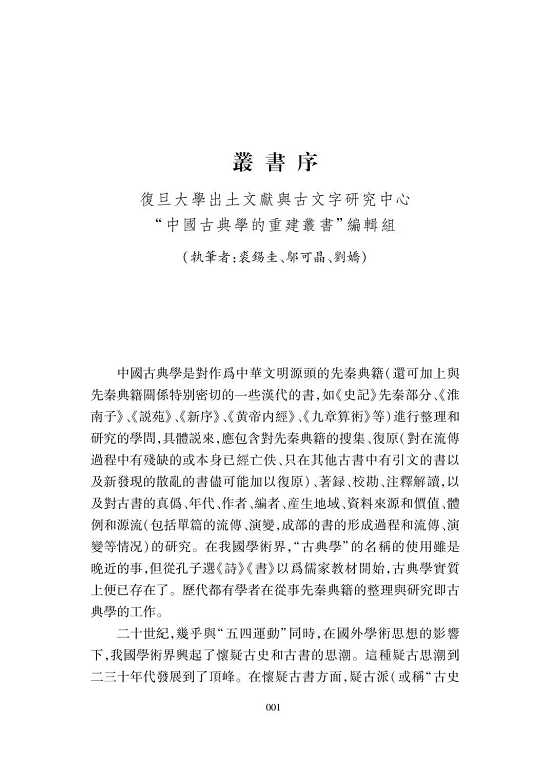 叢書序

復旦大學出土文獻與古文字研究中心
“中國古典學的重建叢書”編輯組

（執筆者：裘錫圭、鄔可晶、劉嬌）

中國古典學是對作爲中華文明源頭的先秦典籍（還可加上與先秦典籍關係特别密切的一些漢代的書，如《史記》先秦部分、《淮南子》、《説苑》、《新序》、《黄帝内經》、《九章算術》等）進行整理和研究的學問，具體説來，應包含對先秦典籍的搜集、復原（對在流傳過程中有殘缺的或本身已經亡佚、只在其他古書中有引文的書以及新發現的散亂的書儘可能加以復原）、著録、校勘、注釋解讀，以及對古書的真僞、年代、作者、編者、産生地域、資料來源和價值、體例和源流（包括單篇的流傳、演變，成部的書的形成過程和流傳、演變等情況）的研究。在我國學術界，“古典學”的名稱的使用雖是晚近的事，但從孔子選《詩》《書》以爲儒家教材開始，古典學實質上便已存在了。歷代都有學者在從事先秦典籍的整理與研究即古典學的工作。

二十世紀，幾乎與“五四運動”同時，在國外學術思想的影響下，我國學術界興起了懷疑古史和古書的思潮。這種疑古思潮到二三十年代發展到了頂峰。在懷疑古書方面，疑古派（或稱“古史

001